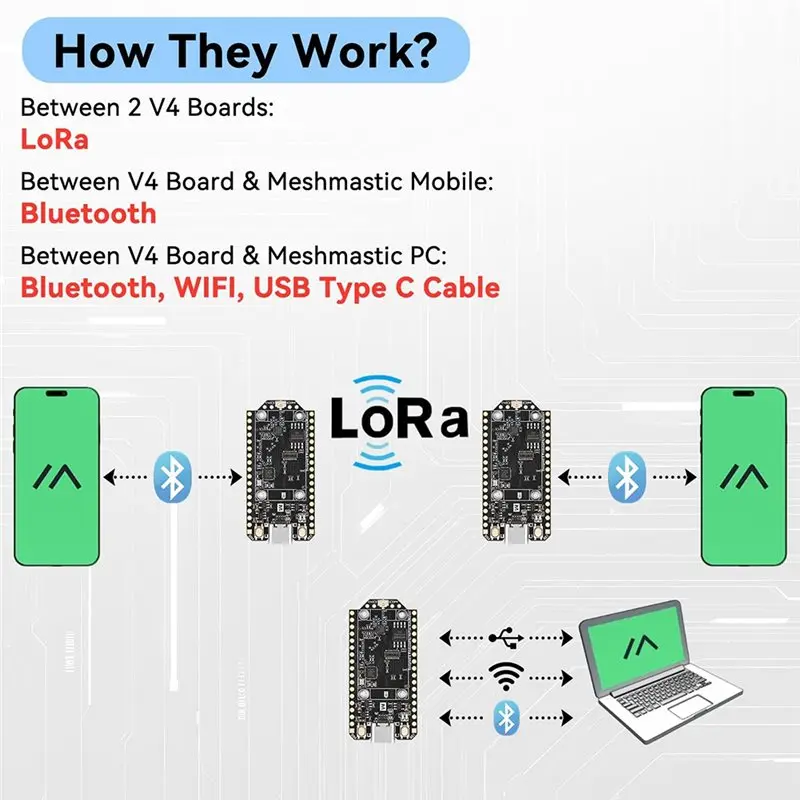 How They Work?

Between 2 V4 Boards:
LoRa

Between V4 Board & Meshmastic Mobile:
Bluetooth

Between V4 Board & Meshmastic PC:
Bluetooth, WIFI, USB Type C Cable

LoRa